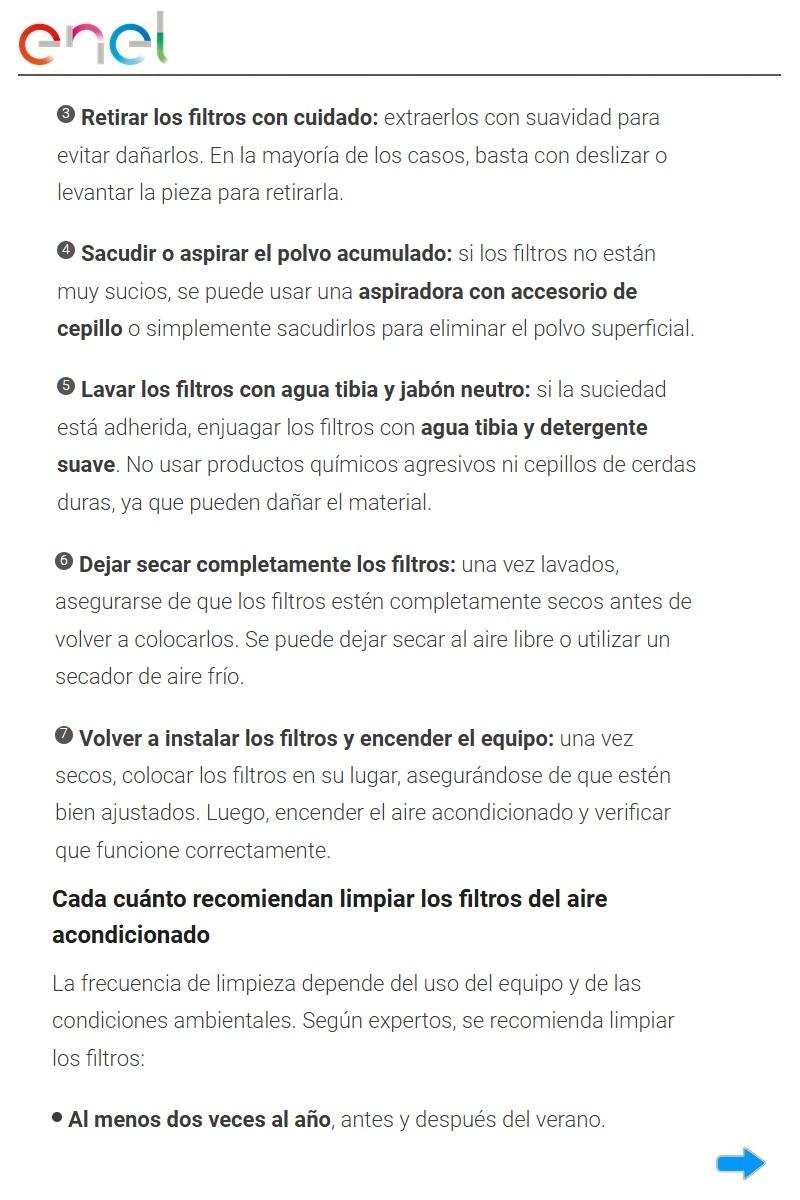 enel

❸ Retirar los filtros con cuidado: extraerlos con suavidad para evitar dañarlos. En la mayoría de los casos, basta con deslizar o levantar la pieza para retirarla.

❹ Sacudir o aspirar el polvo acumulado: si los filtros no están muy sucios, se puede usar una aspiradora con accesorio de cepillo o simplemente sacudirlos para eliminar el polvo superficial.

❺ Lavar los filtros con agua tibia y jabón neutro: si la suciedad está adherida, enjuagar los filtros con agua tibia y detergente suave. No usar productos químicos agresivos ni cepillos de cerdas duras, ya que pueden dañar el material.

❻ Dejar secar completamente los filtros: una vez lavados, asegurarse de que los filtros estén completamente secos antes de volver a colocarlos. Se puede dejar secar al aire libre o utilizar un secador de aire frío.

❼ Volver a instalar los filtros y encender el equipo: una vez secos, colocar los filtros en su lugar, asegurándose de que estén bien ajustados. Luego, encender el aire acondicionado y verificar que funcione correctamente.

Cada cuánto recomiendan limpiar los filtros del aire acondicionado

La frecuencia de limpieza depende del uso del equipo y de las condiciones ambientales. Según expertos, se recomienda limpiar los filtros:

• Al menos dos veces al año, antes y después del verano.